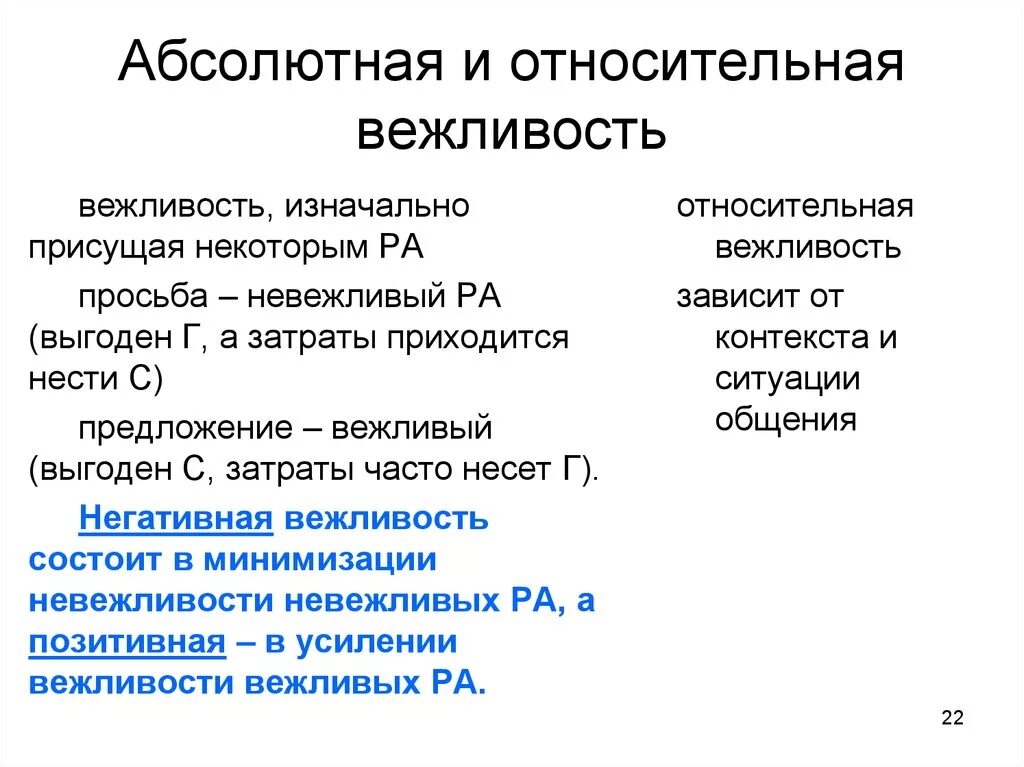 Абсолютная и относительная вежливость

вежливость, изначально присущая некоторым РА

просьба – невежливый РА (выгоден Г, а затраты приходится нести С)

предложение – вежливый (выгоден С, затраты часто несет Г).

Негативная вежливость состоит в минимизации невежливости невежливых РА, а позитивная – в усилении вежливости вежливых РА.

относительная вежливость

зависит от контекста и ситуации общения

22